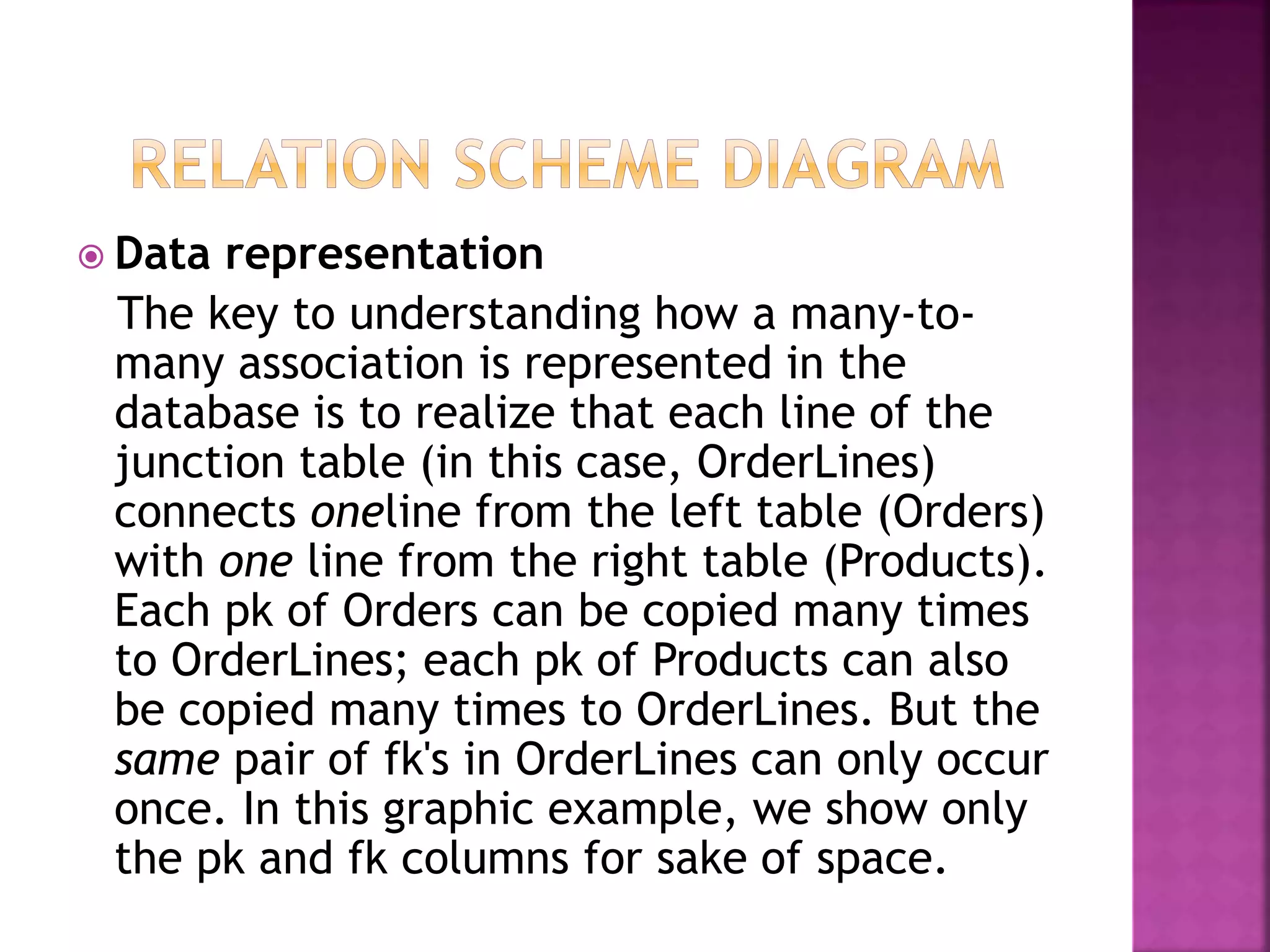 RELATION SCHEME DIAGRAM

Data representation

The key to understanding how a many-to-many association is represented in the database is to realize that each line of the junction table (in this case, OrderLines) connects oneline from the left table (Orders) with one line from the right table (Products). Each pk of Orders can be copied many times to OrderLines; each pk of Products can also be copied many times to OrderLines. But the same pair of fk's in OrderLines can only occur once. In this graphic example, we show only the pk and fk columns for sake of space.